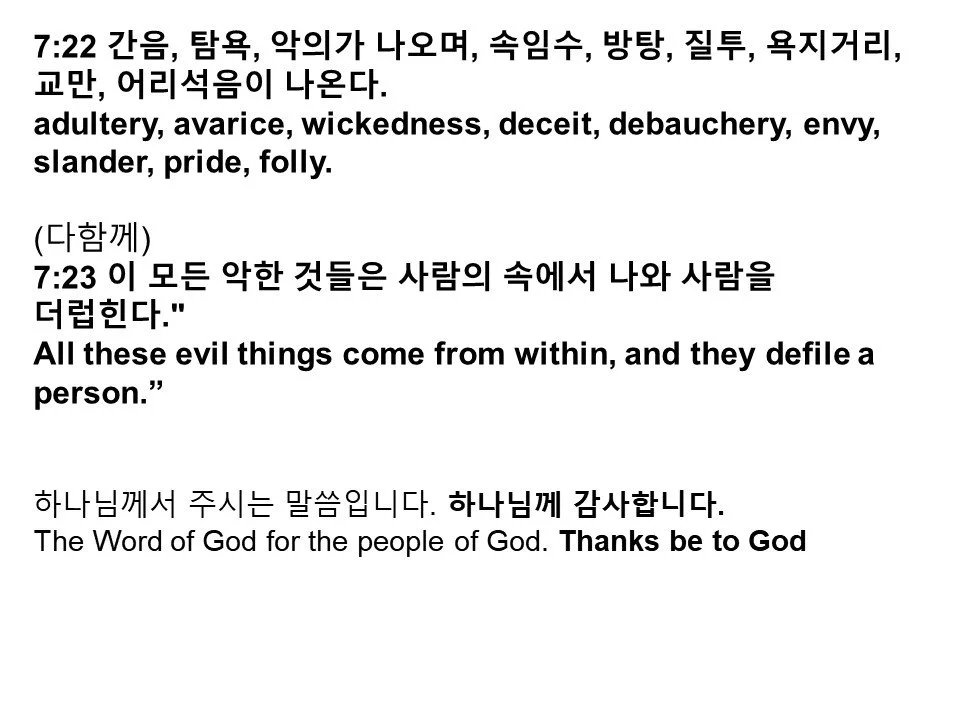 7:22 간음, 탐욕, 악의가 나오며, 속임수, 방탕, 질투, 욕지거리, 교만, 어리석음이 나온다.
adultery, avarice, wickedness, deceit, debauchery, envy, slander, pride, folly.

(다함께)
7:23 이 모든 악한 것들은 사람의 속에서 나와 사람을 더럽힌다."
All these evil things come from within, and they defile a person."

하나님께서 주시는 말씀입니다. 하나님께 감사합니다.
The Word of God for the people of God. Thanks be to God